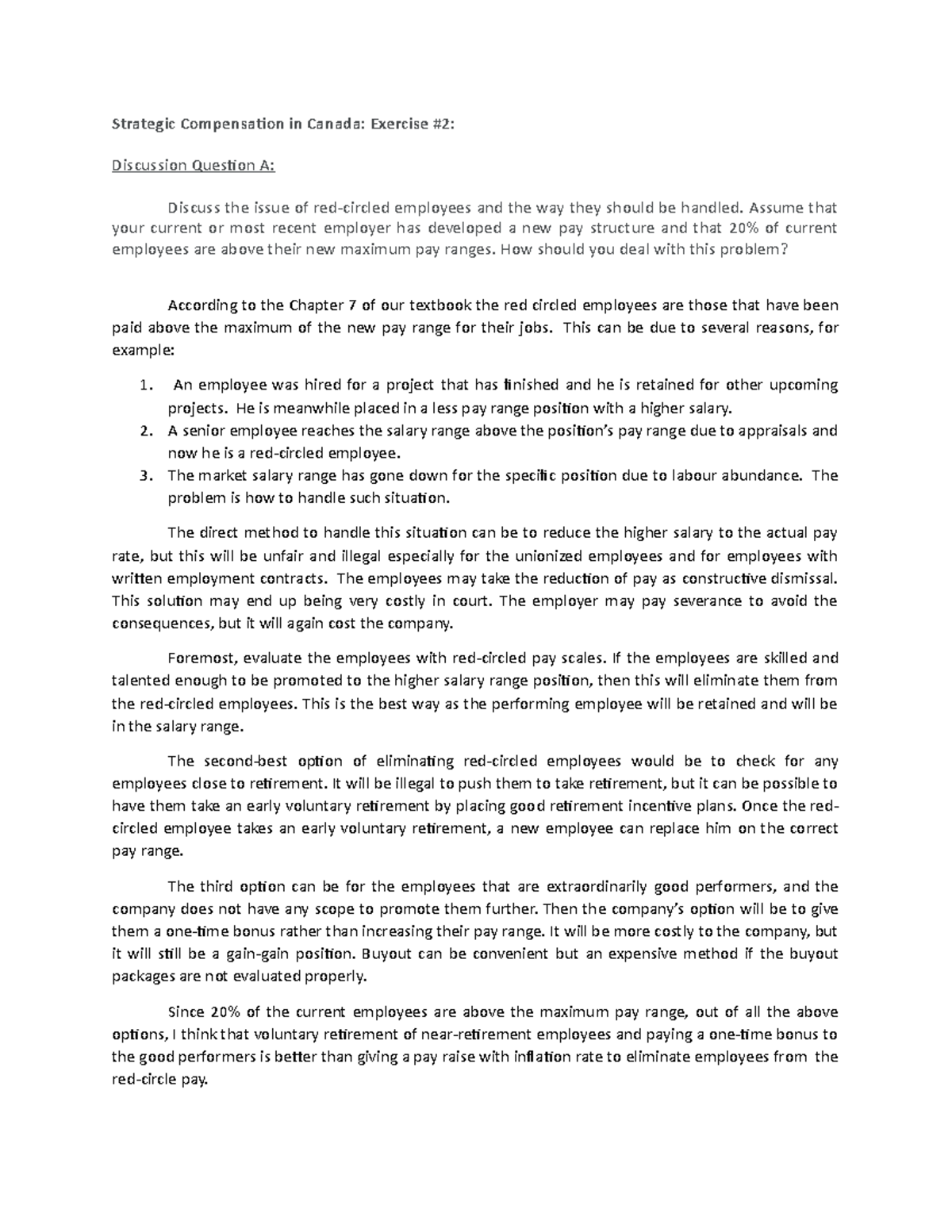 Strategic Compensation in Canada: Exercise #2:

Discussion Question A:

Discuss the issue of red-circled employees and the way they should be handled. Assume that your current or most recent employer has developed a new pay structure and that 20% of current employees are above their new maximum pay ranges. How should you deal with this problem?

According to the Chapter 7 of our textbook the red circled employees are those that have been paid above the maximum of the new pay range for their jobs. This can be due to several reasons, for example:

1. An employee was hired for a project that has finished and he is retained for other upcoming projects. He is meanwhile placed in a less pay range position with a higher salary.
2. A senior employee reaches the salary range above the position's pay range due to appraisals and now he is a red-circled employee.
3. The market salary range has gone down for the specific position due to labour abundance. The problem is how to handle such situation.

The direct method to handle this situation can be to reduce the higher salary to the actual pay rate, but this will be unfair and illegal especially for the unionized employees and for employees with written employment contracts. The employees may take the reduction of pay as constructive dismissal. This solution may end up being very costly in court. The employer may pay severance to avoid the consequences, but it will again cost the company.

Foremost, evaluate the employees with red-circled pay scales. If the employees are skilled and talented enough to be promoted to the higher salary range position, then this will eliminate them from the red-circled employees. This is the best way as the performing employee will be retained and will be in the salary range.

The second-best option of eliminating red-circled employees would be to check for any employees close to retirement. It will be illegal to push them to take retirement, but it can be possible to have them take an early voluntary retirement by placing good retirement incentive plans. Once the red-circled employee takes an early voluntary retirement, a new employee can replace him on the correct pay range.

The third option can be for the employees that are extraordinarily good performers, and the company does not have any scope to promote them further. Then the company's option will be to give them a one-time bonus rather than increasing their pay range. It will be more costly to the company, but it will still be a gain-gain position. Buyout can be convenient but an expensive method if the buyout packages are not evaluated properly.

Since 20% of the current employees are above the maximum pay range, out of all the above options, I think that voluntary retirement of near-retirement employees and paying a one-time bonus to the good performers is better than giving a pay raise with inflation rate to eliminate employees from the red-circle pay.